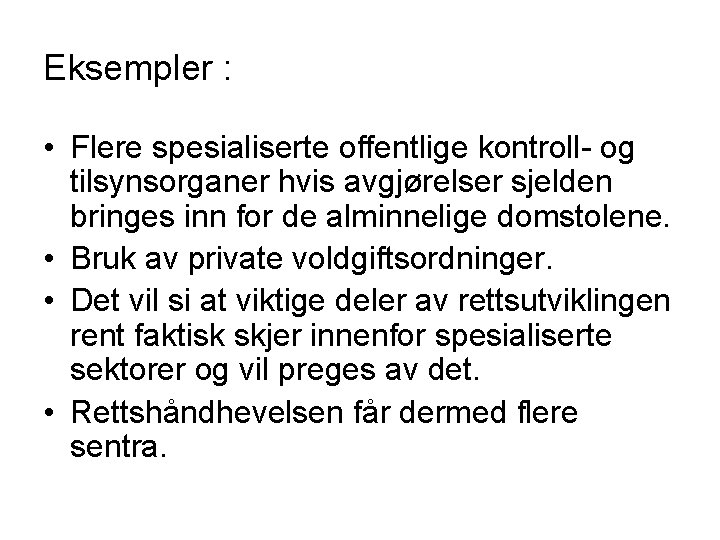 Eksempler :

• Flere spesialiserte offentlige kontroll- og tilsynsorganer hvis avgjørelser sjelden bringes inn for de alminnelige domstolene.
• Bruk av private voldgiftsordninger.
• Det vil si at viktige deler av rettsutviklingen rent faktisk skjer innenfor spesialiserte sektorer og vil preges av det.
• Rettshåndhevelsen får dermed flere sentra.